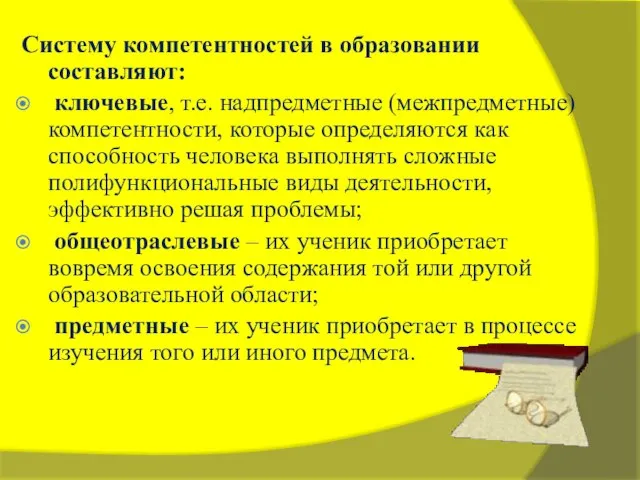 Систему компетентностей в образовании составляют:

ключевые, т.е. надпредметные (межпредметные) компетентности, которые определяются как способность человека выполнять сложные полифункциональные виды деятельности, эффективно решая проблемы;

общеотраслевые – их ученик приобретает вовремя освоения содержания той или другой образовательной области;

предметные – их ученик приобретает в процессе изучения того или иного предмета.